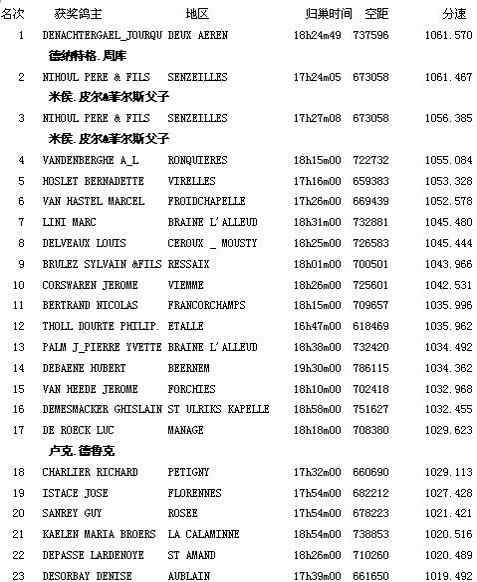 | 名次 | 获奖鸽主 | 地区 | 归巢时间 | 空距 | 分速 |
|---|---|---|---|---|---|
| 1 | DENACHTERGAEL_JOURQU | DEUX AEREN | 18h24m49 | 737596 | 1061.570 |
| | 德纳特格.周库 | | | | |
| 2 | NIHOUL PERE & FILS | SENZEILLES | 17h24m05 | 673058 | 1061.467 |
| | 米侯.皮尔&菲尔斯父子 | | | | |
| 3 | NIHOUL PERE & FILS | SENZEILLES | 17h27m08 | 673058 | 1056.385 |
| | 米侯.皮尔&菲尔斯父子 | | | | |
| 4 | VANDENBERGHE A_L | RONQUIERES | 18h15m00 | 722732 | 1055.084 |
| 5 | HOSLET BERNADETTE | VIRELLES | 17h16m00 | 659383 | 1053.328 |
| 6 | VAN HASTEL MARCEL | FROIDCHAPELLE | 17h26m00 | 669439 | 1052.578 |
| 7 | LINI MARC | BRAINE L'ALLEUD | 18h31m00 | 732881 | 1045.480 |
| 8 | DELVEAUX LOUIS | CEROUX _ MOUSTY | 18h25m00 | 726583 | 1045.444 |
| 9 | BRULEZ SYLVAIN &FILS | RESSAIX | 18h01m00 | 700501 | 1043.966 |
| 10 | CORSWAREN JEROME | VIEMME | 18h26m00 | 725601 | 1042.531 |
| 11 | BERTRAND NICOLAS | FRANCORCHAMPS | 18h15m00 | 709657 | 1035.996 |
| 12 | THOLL DOURTE PHILIP. | ETALLE | 16h47m00 | 618469 | 1035.962 |
| 13 | PALM J_PIERRE YVETTE | BRAINE L'ALLEUD | 18h38m00 | 732420 | 1034.492 |
| 14 | DEBAENE HUBERT | BEERNEM | 19h30m00 | 786115 | 1034.362 |
| 15 | VAN HEEDE JEROME | FORCHIES | 18h10m00 | 702418 | 1032.968 |
| 16 | DEMESMACKER GHISLAIN | ST ULRIKS KAPELLE | 18h58m00 | 751627 | 1032.455 |
| 17 | DE ROECK LUC | MANAGE | 18h18m00 | 708380 | 1029.623 |
| | 卢克.德鲁克 | | | | |
| 18 | CHARLIER RICHARD | PETIGNY | 17h32m00 | 660690 | 1029.113 |
| 19 | ISTACE JOSE | FLORENNES | 17h54m00 | 682212 | 1027.428 |
| 20 | SANREY GUY | ROSEE | 17h54m00 | 678223 | 1021.421 |
| 21 | KAELEN MARIA BROERS | LA CALAMINNE | 18h54m00 | 738853 | 1020.516 |
| 22 | DEPASSE LARDENOYE | ST AMAND | 18h26m00 | 710260 | 1020.489 |
| 23 | DESORBAY DENISE | AUBLAIN | 17h39m00 | 661650 | 1019.492 |